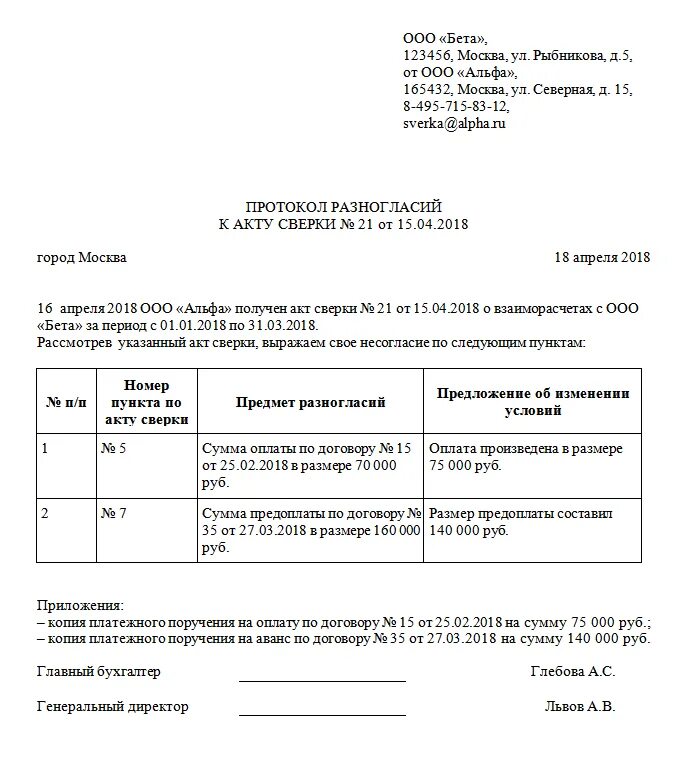 ООО «Бета»,
123456, Москва, ул. Рыбникова, д.5,
от ООО «Альфа»,
165432, Москва, ул. Северная, д. 15,
8-495-715-83-12,
sverka@alpha.ru

ПРОТОКОЛ РАЗНОГЛАСИЙ
К АКТУ СВЕРКИ № 21 от 15.04.2018

город Москва 18 апреля 2018

16 апреля 2018 ООО «Альфа» получен акт сверки № 21 от 15.04.2018 о взаиморасчетах с ООО «Бета» за период с 01.01.2018 по 31.03.2018.
Рассмотрев указанный акт сверки, выражаем свое несогласие по следующим пунктам:

| № п/п | Номер пункта по акту сверки | Предмет разногласий | Предложение об изменении условий |
|---|---|---|---|
| 1 | № 5 | Сумма оплаты по договору № 15 от 25.02.2018 в размере 70 000 руб. | Оплата произведена в размере 75 000 руб. |
| 2 | № 7 | Сумма предоплаты по договору № 35 от 27.03.2018 в размере 160 000 руб. | Размер предоплаты составил 140 000 руб. |

Приложения:
– копия платежного поручения на оплату по договору № 15 от 25.02.2018 на сумму 75 000 руб.;
– копия платежного поручения на аванс по договору № 35 от 27.03.2018 на сумму 140 000 руб.

Главный бухгалтер Глебова А.С.

Генеральный директор Львов А.В.